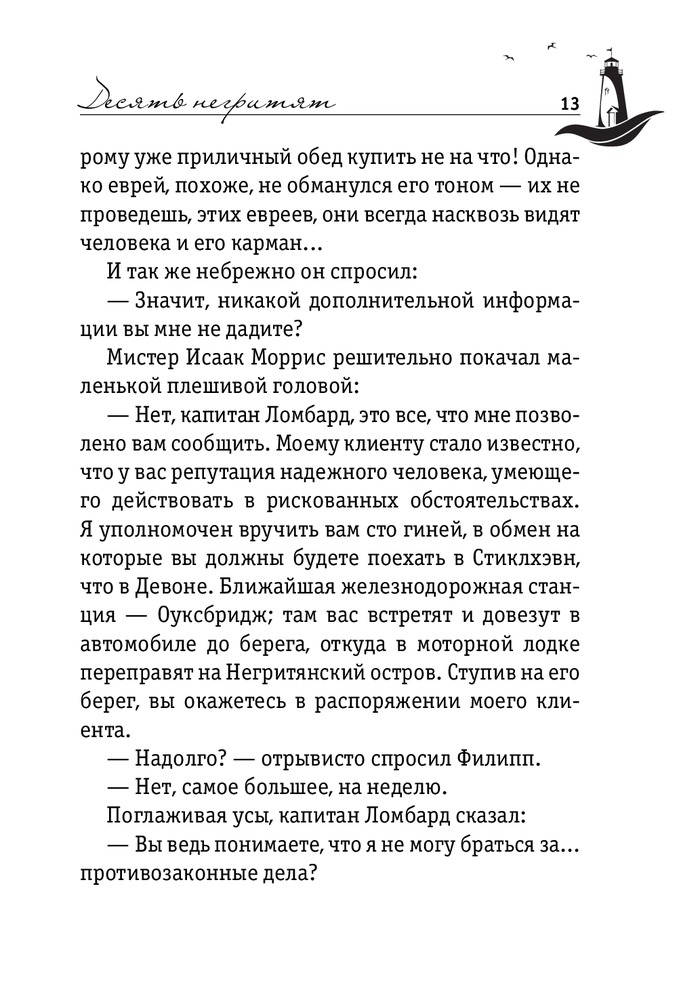 Десять негритят

13

рому уже приличный обед купить не на что! Однако еврей, похоже, не обманулся его тоном — их не проведешь, этих евреев, они всегда насквозь видят человека и его карман…

И так же небрежно он спросил:

— Значит, никакой дополнительной информации вы мне не дадите?

Мистер Исаак Моррис решительно покачал маленькой плешивой головой:

— Нет, капитан Ломбард, это все, что мне позволено вам сообщить. Моему клиенту стало известно, что у вас репутация надежного человека, умеющего действовать в рискованных обстоятельствах. Я уполномочен вручить вам сто гиней, в обмен на которые вы должны будете поехать в Стиклхэвн, что в Девоне. Ближайшая железнодорожная станция — Оуксбридж; там вас встретят и довезут в автомобиле до берега, откуда в моторной лодке переправят на Негритянский остров. Ступив на его берег, вы окажетесь в распоряжении моего клиента.

— Надолго? — отрывисто спросил Филипп.

— Нет, самое большее, на неделю.

Поглаживая усы, капитан Ломбард сказал:

— Вы ведь понимаете, что я не могу браться за… противозаконные дела?